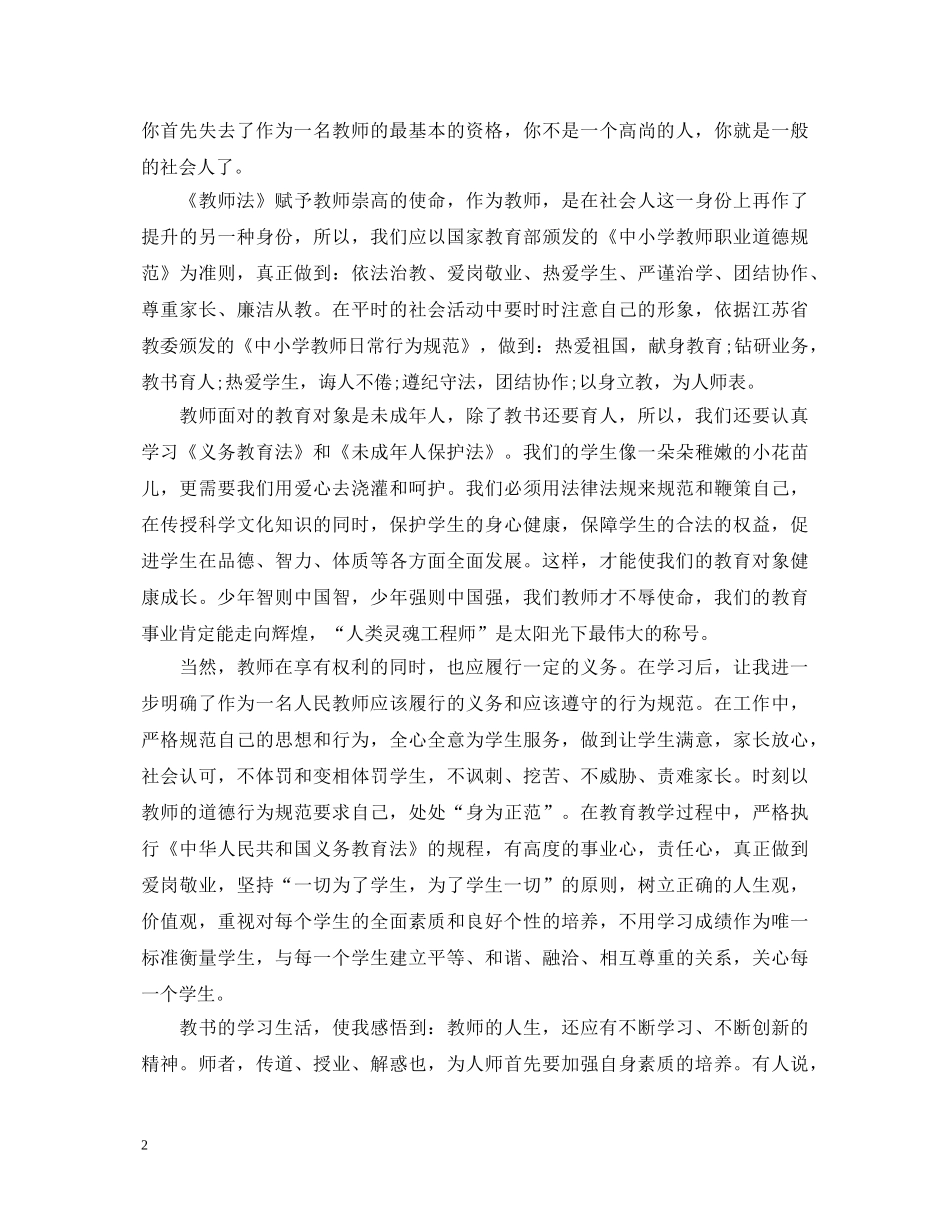 你首先失去了作为一名教师的最基本的资格，你不是一个高尚的人，你就是一般的社会人了。

《教师法》赋予教师崇高的使命，作为教师，是在社会人这一身份上再作了提升的另一种身份，所以，我们应以国家教育部颁发的《中小学教师职业道德规范》为准则，真正做到：依法治教、爱岗敬业、热爱学生、严谨治学、团结协作、尊重家长、廉洁从教。在平时的社会活动中要时时注意自己的形象，依据江苏省教委颁发的《中小学教师日常行为规范》，做到：热爱祖国，献身教育;钻研业务，教书育人;热爱学生，诲人不倦;遵纪守法，团结协作;以身立教，为人师表。

教师面对的教育对象是未成年人，除了教书还要育人，所以，我们还要认真学习《义务教育法》和《未成年人保护法》。我们的学生像一朵朵稚嫩的小花苗儿，更需要我们用爱心去浇灌和呵护。我们必须用法律法规来规范和鞭策自己，在传授科学文化知识的同时，保护学生的身心健康，保障学生的合法的权益，促进学生在品德、智力、体质等各方面全面发展。这样，才能使我们的教育对象健康成长。少年智则中国智，少年强则中国强，我们教师才不辱使命，我们的教育事业肯定能走向辉煌，“人类灵魂工程师”是太阳光下最伟大的称号。

当然，教师在享有权利的同时，也应履行一定的义务。在学习后，让我进一步明确了作为一名人民教师应该履行的义务和应该遵守的行为规范。在工作中，严格规范自己的思想和行为，全心全意为学生服务，做到让学生满意，家长放心，社会认可，不体罚和变相体罚学生，不讽刺、挖苦、不威胁、责难家长。时刻以教师的道德行为规范要求自己，处处“身为正范”。在教育教学过程中，严格执行《中华人民共和国义务教育法》的规程，有高度的事业心，责任心，真正做到爱岗敬业，坚持“一切为了学生，为了学生一切”的原则，树立正确的人生观，价值观，重视对每个学生的全面素质和良好个性的培养，不用学习成绩作为唯一标准衡量学生，与每一个学生建立平等、和谐、融洽、相互尊重的关系，关心每一个学生。

教书的学习生活，使我感悟到：教师的人生，还应有不断学习、不断创新的精神。师者，传道、授业、解惑也，为人师首先要加强自身素质的培养。有人说，

2